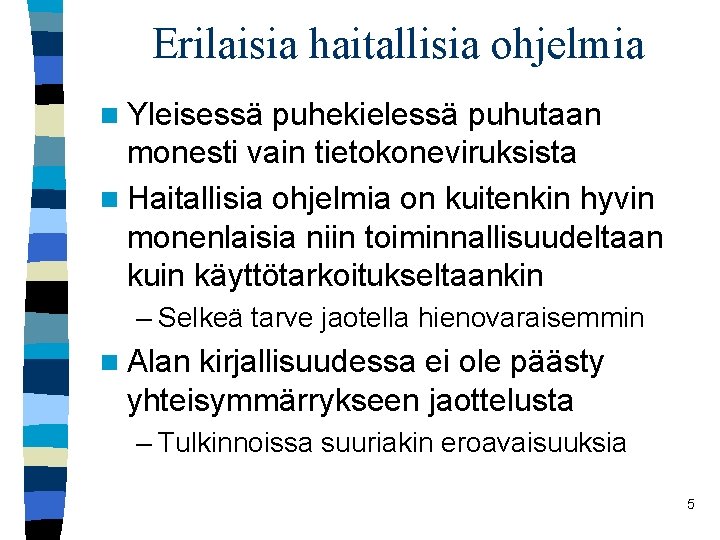 Erilaisia haitallisia ohjelmia

Yleisessä puhekielessä puhutaan monesti vain tietokoneviruksista

Haitallisia ohjelmia on kuitenkin hyvin monenlaisia niin toiminnallisuudeltaan kuin käyttötarkoitukseltaankin

– Selkeä tarve jaotella hienovaraisemmin

Alan kirjallisuudessa ei ole päästy yhteisymmärrykseen jaottelusta

– Tulkinnoissa suuriakin eroavaisuuksia

5